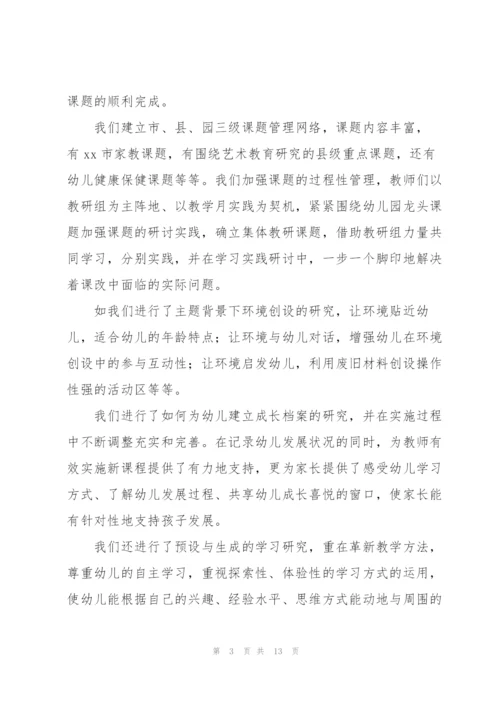 课题的顺利完成。

我们建立市、县、园三级课题管理网络，课题内容丰富，有 xx 市家教课题，有围绕艺术教育研究的县级重点课题，还有幼儿健康保健课题等等。我们加强课题的过程性管理，教师们以教研组为主阵地、以教学月实践为契机，紧紧围绕幼儿园龙头课题加强课题的研讨实践，确立集体教研课题，借助教研组力量共同学习，分别实践，并在学习实践研讨中，一步一个脚印地解决着课改中面临的实际问题。

如我们进行了主题背景下环境创设的研究，让环境贴近幼儿，适合幼儿的年龄特点；让环境与幼儿对话，增强幼儿在环境创设中的参与互动性；让环境启发幼儿，利用废旧材料创设操作性强的活动区等等。

我们进行了如何为幼儿建立成长档案的研究，并在实施过程中不断调整充实和完善。在记录幼儿发展状况的同时，为教师有效实施新课程提供了有力地支持，更为家长提供了感受幼儿学习方式、了解幼儿发展过程、共享幼儿成长喜悦的窗口，使家长能有针对性地支持孩子发展。

我们还进行了预设与生成的学习研究，重在革新教学方法，尊重幼儿的自主学习，重视探索性、体验性的学习方式的运用，使幼儿能根据自己的兴趣、经验水平、思维方式能动地与周围的

第 3 页 共 13 页